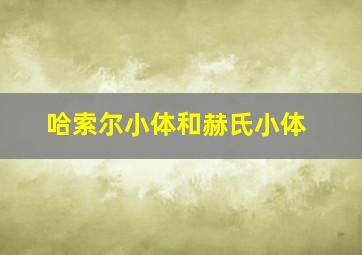 哈索尔小体和赫氏小体